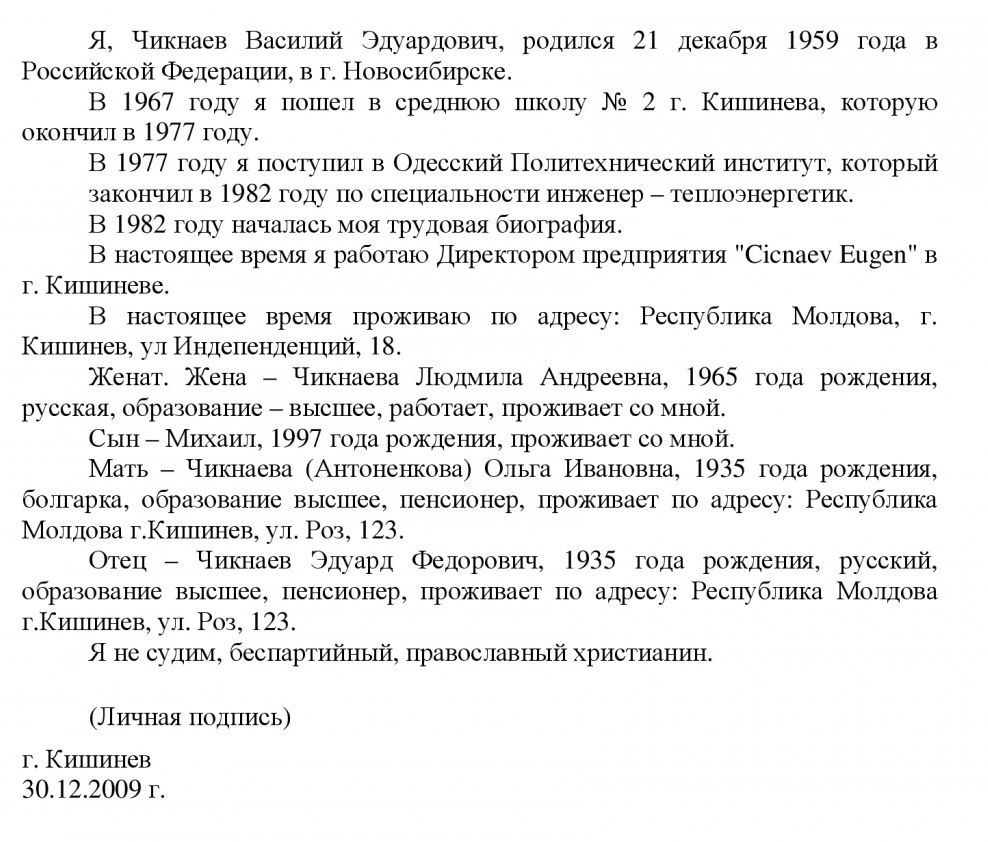 Я, Чикнаев Василий Эдуардович, родился 21 декабря 1959 года в Российской Федерации, в г. Новосибирске.

В 1967 году я пошел в среднюю школу № 2 г. Кишинева, которую окончил в 1977 году.

В 1977 году я поступил в Одесский Политехнический институт, который закончил в 1982 году по специальности инженер – теплоэнергетик.

В 1982 году началась моя трудовая биография.

В настоящее время я работаю Директором предприятия "Cicnaev Eugen" в г. Кишиневе.

В настоящее время проживаю по адресу: Республика Молдова, г. Кишинев, ул Индепенденций, 18.

Женат. Жена – Чикнаева Людмила Андреевна, 1965 года рождения, русская, образование – высшее, работает, проживает со мной.

Сын – Михаил, 1997 года рождения, проживает со мной.

Мать – Чикнаева (Антоненкова) Ольга Ивановна, 1935 года рождения, болгарка, образование высшее, пенсионер, проживает по адресу: Республика Молдова г.Кишинев, ул. Роз, 123.

Отец – Чикнаев Эдуард Федорович, 1935 года рождения, русский, образование высшее, пенсионер, проживает по адресу: Республика Молдова г.Кишинев, ул. Роз, 123.

Я не судим, беспартийный, православный христианин.

(Личная подпись)

г. Кишинев
30.12.2009 г.